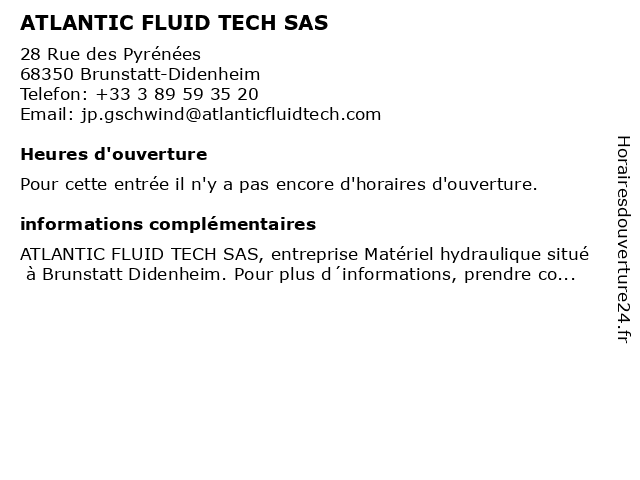 ATLANTIC FLUID TECH SAS

28 Rue des Pyrénées
68350 Brunstatt-Didenheim
Telefon: +33 3 89 59 35 20
Email: jp.gschwind@atlanticfluidtech.com

Heures d'ouverture

Pour cette entrée il n'y a pas encore d'horaires d'ouverture.

informations complémentaires

ATLANTIC FLUID TECH SAS, entreprise Matériel hydraulique situé à Brunstatt Didenheim. Pour plus d´informations, prendre co...

Horairesdouverture24.fr